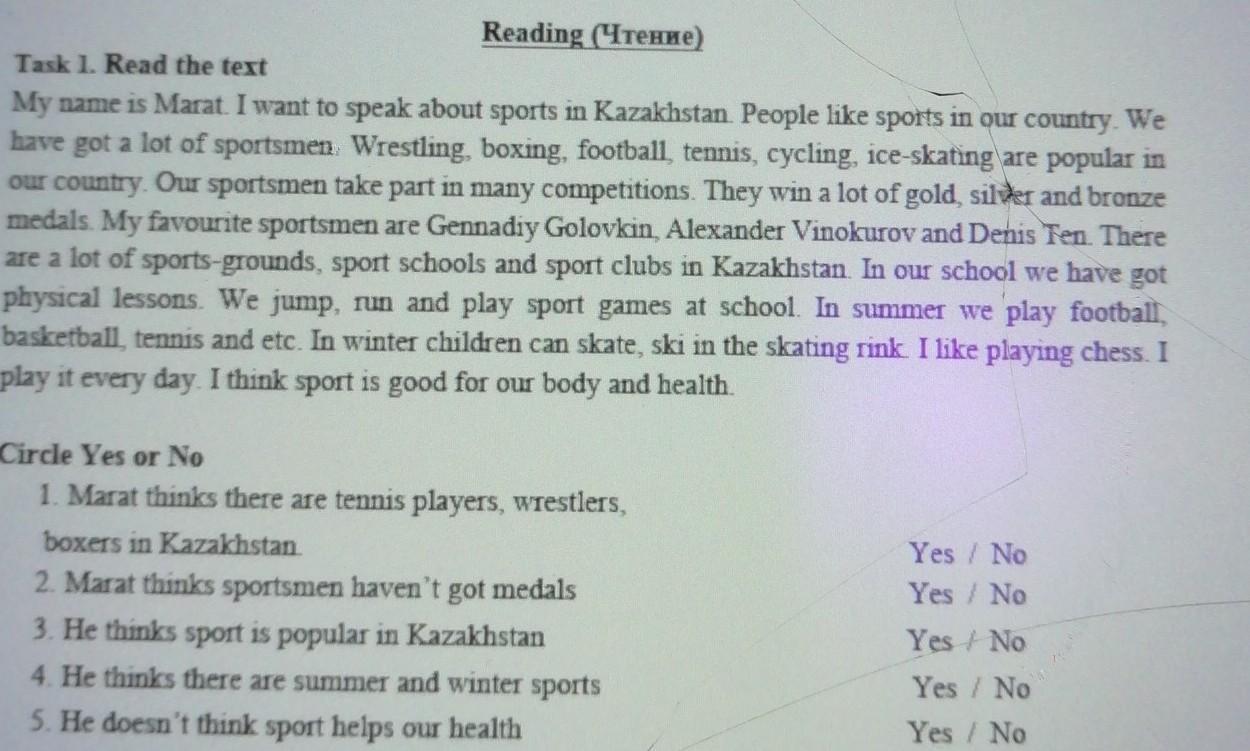 Reading (Чтение)

Task 1. Read the text

My name is Marat. I want to speak about sports in Kazakhstan. People like sports in our country. We have got a lot of sportsmen. Wrestling, boxing, football, tennis, cycling, ice-skating are popular in our country. Our sportsmen take part in many competitions. They win a lot of gold, silver and bronze medals. My favourite sportsmen are Gennadiy Golovkin, Alexander Vinokurov and Denis Ten. There are a lot of sports-grounds, sport schools and sport clubs in Kazakhstan. In our school we have got physical lessons. We jump, run and play sport games at school. In summer we play football, basketball, tennis and etc. In winter children can skate, ski in the skating rink. I like playing chess. I play it every day. I think sport is good for our body and health.

Circle Yes or No

1. Marat thinks there are tennis players, wrestlers, boxers in Kazakhstan. Yes / No
2. Marat thinks sportsmen haven't got medals Yes / No
3. He thinks sport is popular in Kazakhstan Yes / No
4. He thinks there are summer and winter sports Yes / No
5. He doesn't think sport helps our health Yes / No